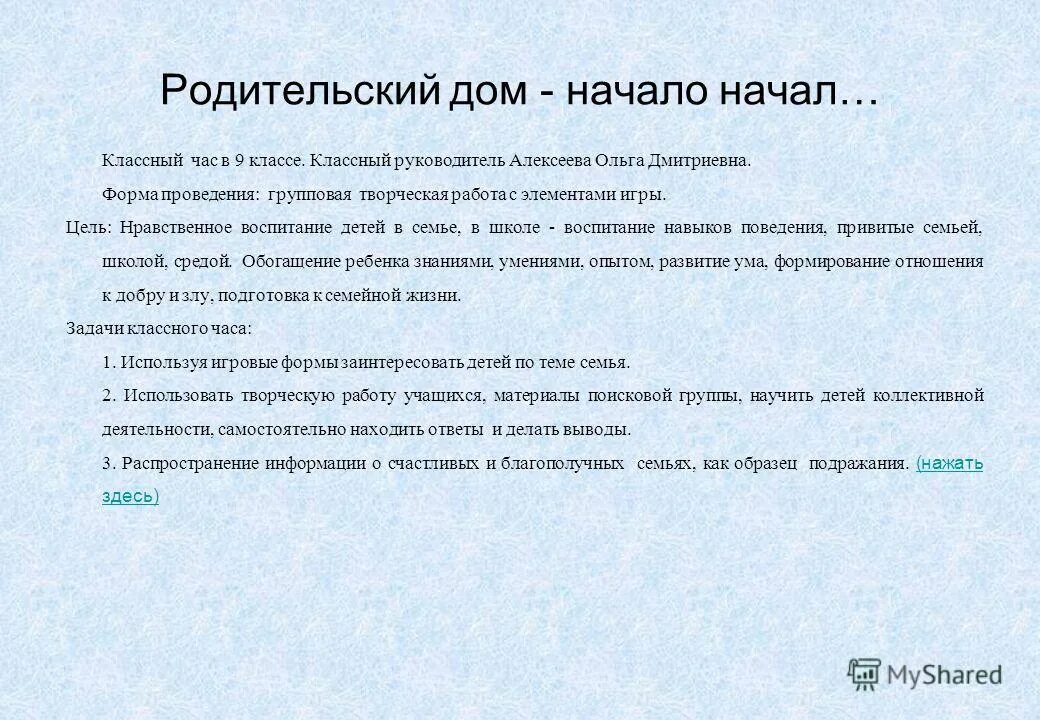 Родительский дом - начало начал…

Классный час в 9 классе. Классный руководитель Алексеева Ольга Дмитриевна.

Форма проведения: групповая творческая работа с элементами игры.

Цель: Нравственное воспитание детей в семье, в школе - воспитание навыков поведения, привитые семьей, школой, средой. Обогащение ребенка знаниями, умениями, опытом, развитие ума, формирование отношения к добру и злу, подготовка к семейной жизни.

Задачи классного часа:

1. Используя игровые формы заинтересовать детей по теме семья.

2. Использовать творческую работу учащихся, материалы поисковой группы, научить детей коллективной деятельности, самостоятельно находить ответы и делать выводы.

3. Распространение информации о счастливых и благополучных семьях, как образец подражания. (нажать здесь)

MyShared